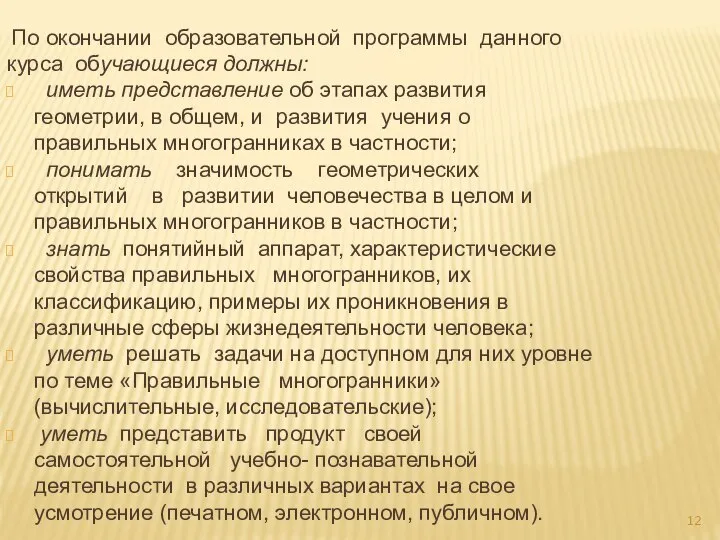 По окончании образовательной программы данного курса обучающиеся должны:

иметь представление об этапах развития геометрии, в общем, и развития учения о правильных многогранниках в частности;

понимать значимость геометрических открытий в развитии человечества в целом и правильных многогранников в частности;

знать понятийный аппарат, характеристические свойства правильных многогранников, их классификацию, примеры их проникновения в различные сферы жизнедеятельности человека;

уметь решать задачи на доступном для них уровне по теме «Правильные многогранники» (вычислительные, исследовательские);

уметь представить продукт своей самостоятельной учебно- познавательной деятельности в различных вариантах на свое усмотрение (печатном, электронном, публичном).

12